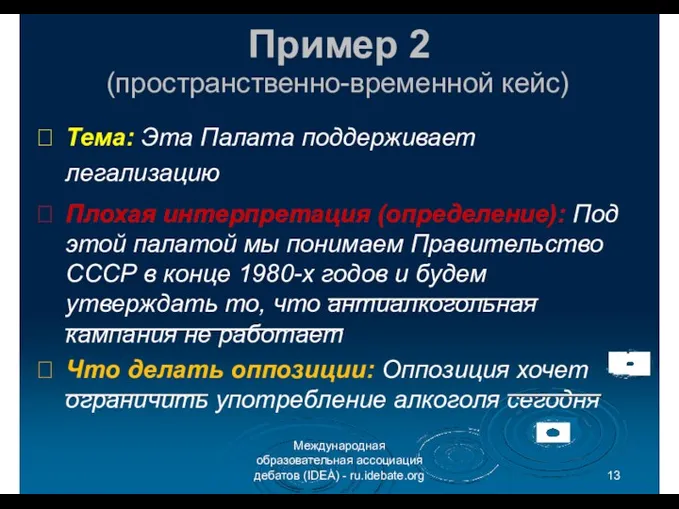 Пример 2
(пространственно-временной кейс)

Тема: Эта Палата поддерживает легализацию

Плохая интерпретация (определение): Под этой палатой мы понимаем Правительство СССР в конце 1980-х годов и будем утверждать то, что антиалкогольная кампания не работает

Что делать оппозиции: Оппозиция хочет ограничить употребление алкоголя сегодня

Международная образовательная ассоциация дебатов (IDEA) - ru.idebate.org

13